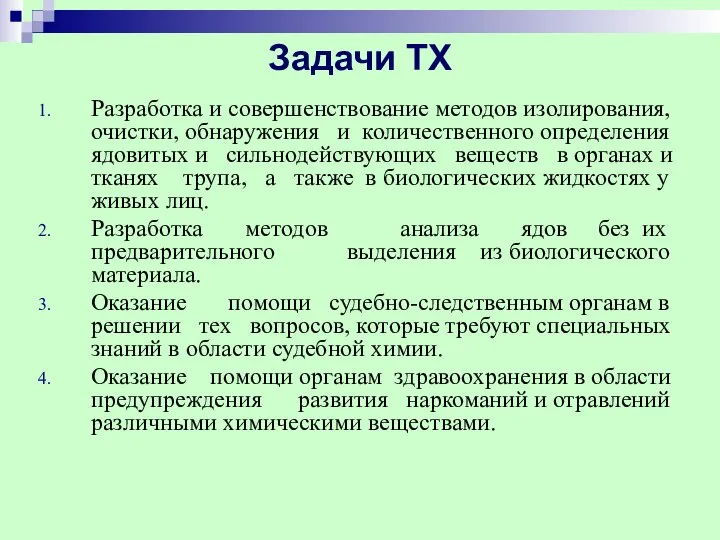 Задачи ТХ

1. Разработка и совершенствование методов изолирования, очистки, обнаружения и количественного определения ядовитых и сильнодействующих веществ в органах и тканях трупа, а также в биологических жидкостях у живых лиц.

2. Разработка методов анализа ядов без их предварительного выделения из биологического материала.

3. Оказание помощи судебно-следственным органам в решении тех вопросов, которые требуют специальных знаний в области судебной химии.

4. Оказание помощи органам здравоохранения в области предупреждения развития наркоманий и отравлений различными химическими веществами.